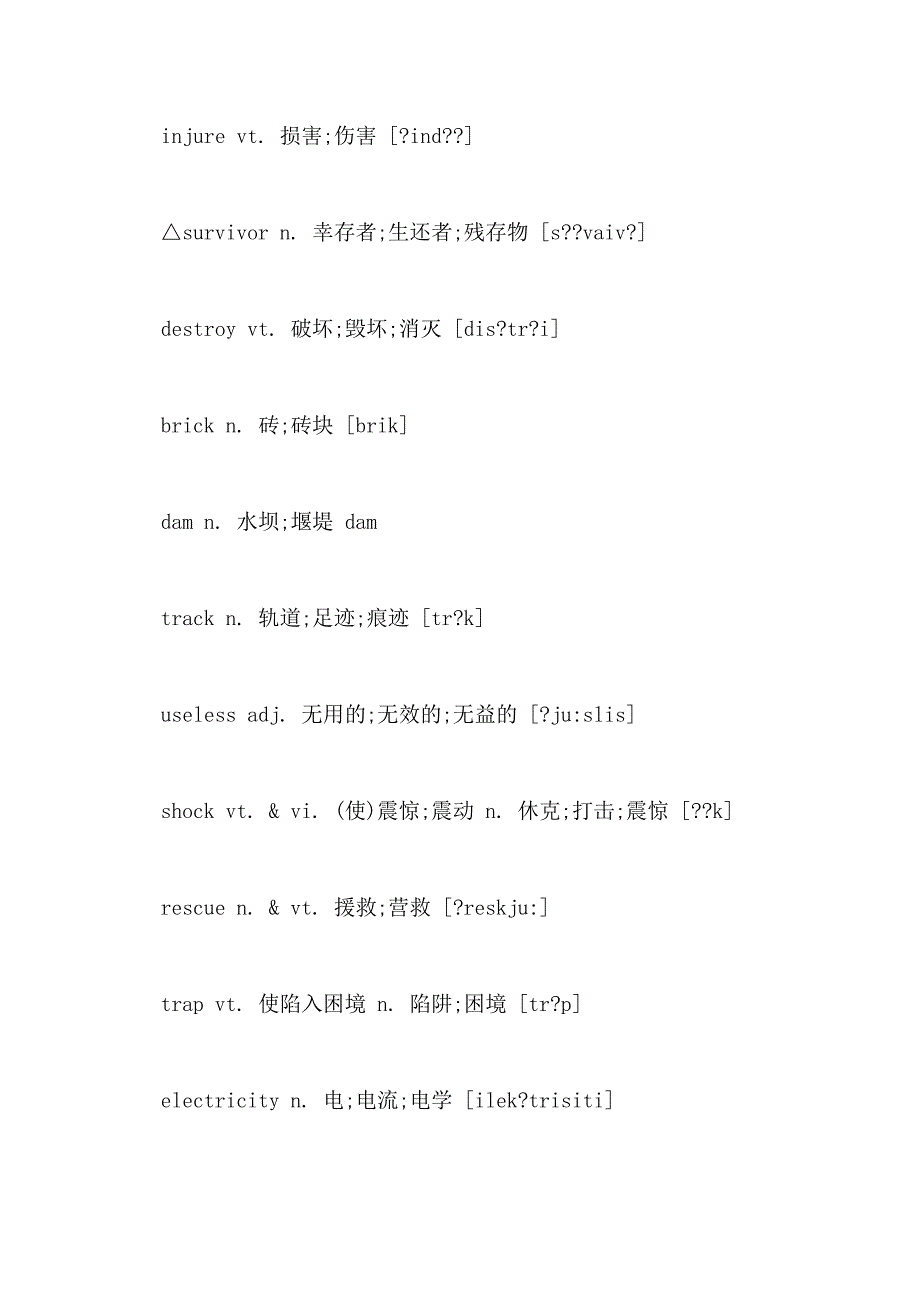 injure vt. 损害;伤害 [?ind??]

△survivor n. 幸存者;生还者;残存物 [s??vaiv?]

destroy vt. 破坏;毁坏;消灭 [dis?tr?i]

brick n. 砖;砖块 [brik]

dam n. 水坝;堰堤 dam

track n. 轨道;足迹;痕迹 [tr?k]

useless adj. 无用的;无效的;无益的 [?ju:slis]

shock vt. & vi. (使)震惊;震动 n. 休克;打击;震惊 [??k]

rescue n. & vt. 援救;营救 [?reskju:]

trap vt. 使陷入困境 n. 陷阱;困境 [tr?p]

electricity n. 电;电流;电学 [ilek?trisiti]